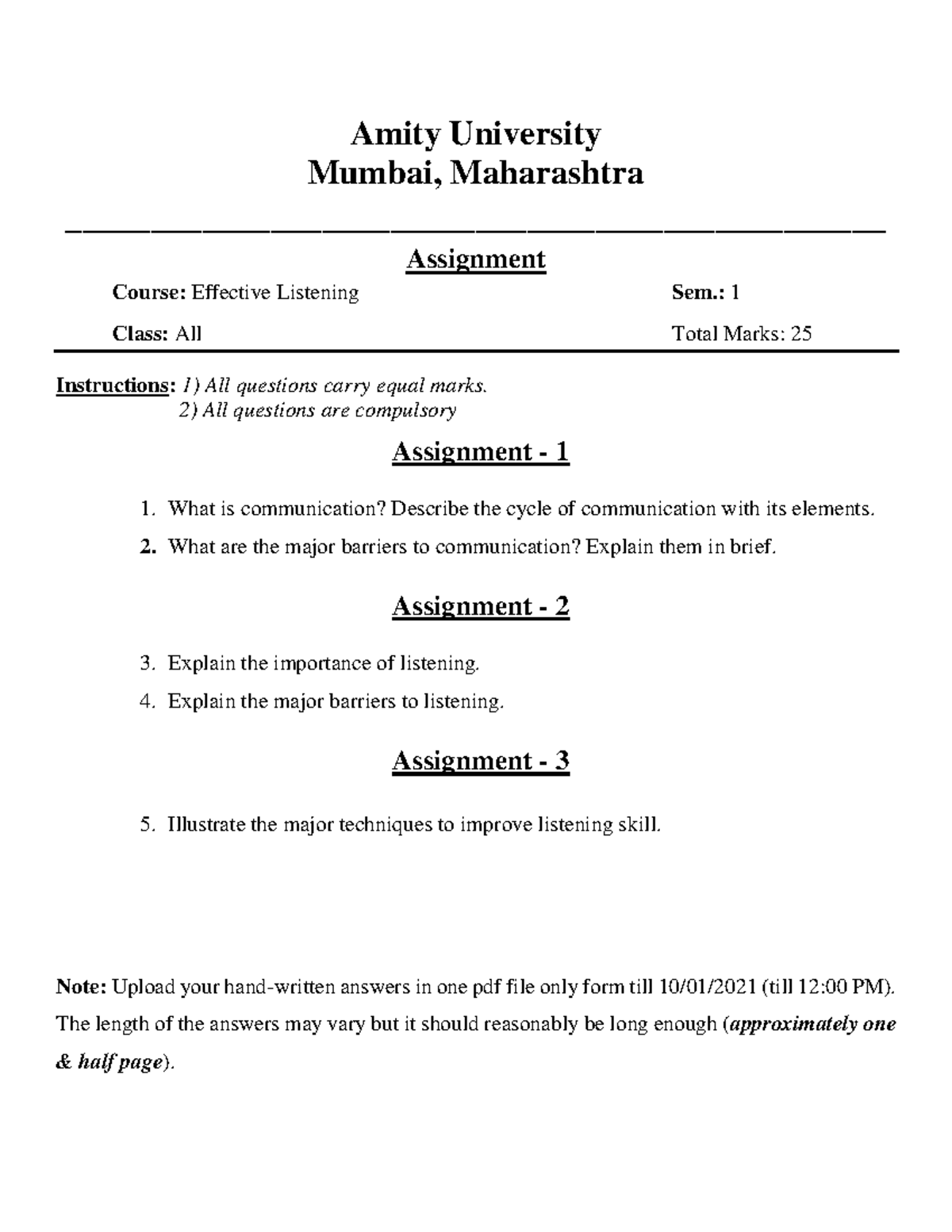 Amity University
Mumbai, Maharashtra

Assignment

Course: Effective Listening

Sem.: 1

Class: All

Total Marks: 25

Instructions: 1) All questions carry equal marks.
2) All questions are compulsory

Assignment - 1

1. What is communication? Describe the cycle of communication with its elements.
2. What are the major barriers to communication? Explain them in brief.

Assignment - 2

3. Explain the importance of listening.
4. Explain the major barriers to listening.

Assignment - 3

5. Illustrate the major techniques to improve listening skill.

Note: Upload your hand-written answers in one pdf file only form till 10/01/2021 (till 12:00 PM). The length of the answers may vary but it should reasonably be long enough (approximately one & half page).